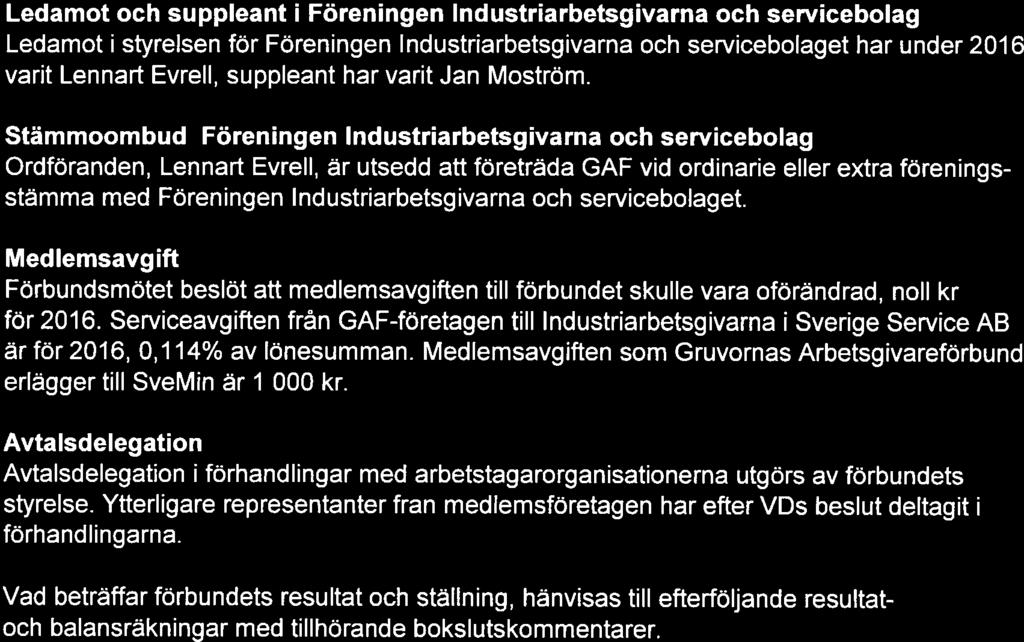 Ledamot och suppleant i Föreningen Industriarbetsgivarna och servicebolag
Ledamot i styrelsen för Föreningen Industriarbetsgivarna och servicebolaget har under 2016 varit Lennart Evrell, suppleant har varit Jan Moström.

Stämmoombud Föreningen Industriarbetsgivarna och servicebolag
Ordföranden, Lennart Evrell, är utsedd att företräda GAF vid ordinarie eller extra föreningsstämma med Föreningen Industriarbetsgivarna och servicebolaget.

Medlemsavgift
Förbundsmötet beslöt att medlemsavgiften till förbundet skulle vara oförändrad, noll kr för 2016. Serviceavgiften från GAF-företagen till Industriarbetsgivarna i Sverige Service AB är för 2016, 0,114% av lönesumman. Medlemsavgiften som Gruvornas Arbetsgivareförbund erlägger till SveMin är 1 000 kr.

Avtalsdelegation
Avtalsdelegation i förhandlingar med arbetstagarorganisationerna utgörs av förbundets styrelse. Ytterligare representanter fran medlemsföretagen har efter VDs beslut deltagit i förhandlingarna.

Vad beträffar förbundets resultat och ställning, hänvisas till efterföljande resultat- och balansräkningar med tillhörande bokslutskommentarer.